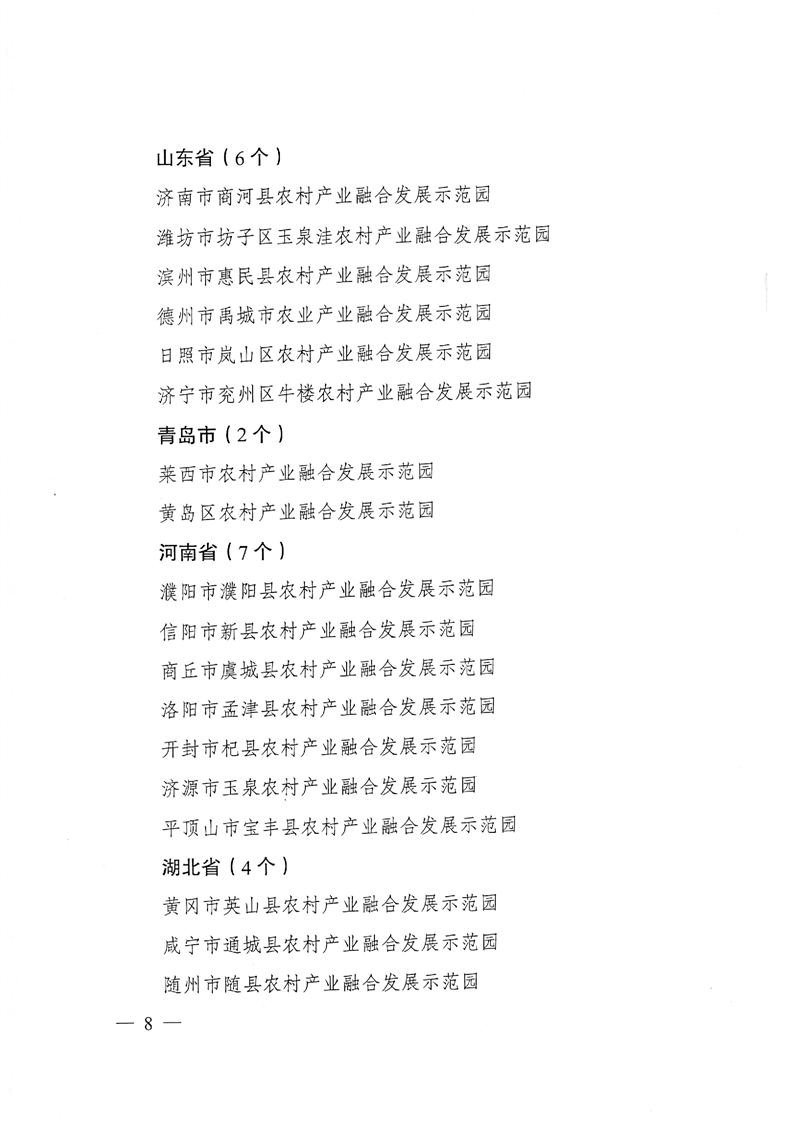 山东省（6个）

济南市商河县农村产业融合发展示范园

潍坊市坊子区玉泉洼农村产业融合发展示范园

滨州市惠民县农村产业融合发展示范园

德州市禹城市农业产业融合发展示范园

日照市岚山区农村产业融合发展示范园

济宁市兖州区牛楼农村产业融合发展示范园

青岛市（2个）

莱西市农村产业融合发展示范园

黄岛区农村产业融合发展示范园

河南省（7个）

濮阳市濮阳县农村产业融合发展示范园

信阳市新县农村产业融合发展示范园

商丘市虞城县农村产业融合发展示范园

洛阳市孟津县农村产业融合发展示范园

开封市杞县农村产业融合发展示范园

济源市玉泉农村产业融合发展示范园

平顶山市宝丰县农村产业融合发展示范园

湖北省（4个）

黄冈市英山县农村产业融合发展示范园

咸宁市通城县农村产业融合发展示范园

随州市随县农村产业融合发展示范园

— 8 —